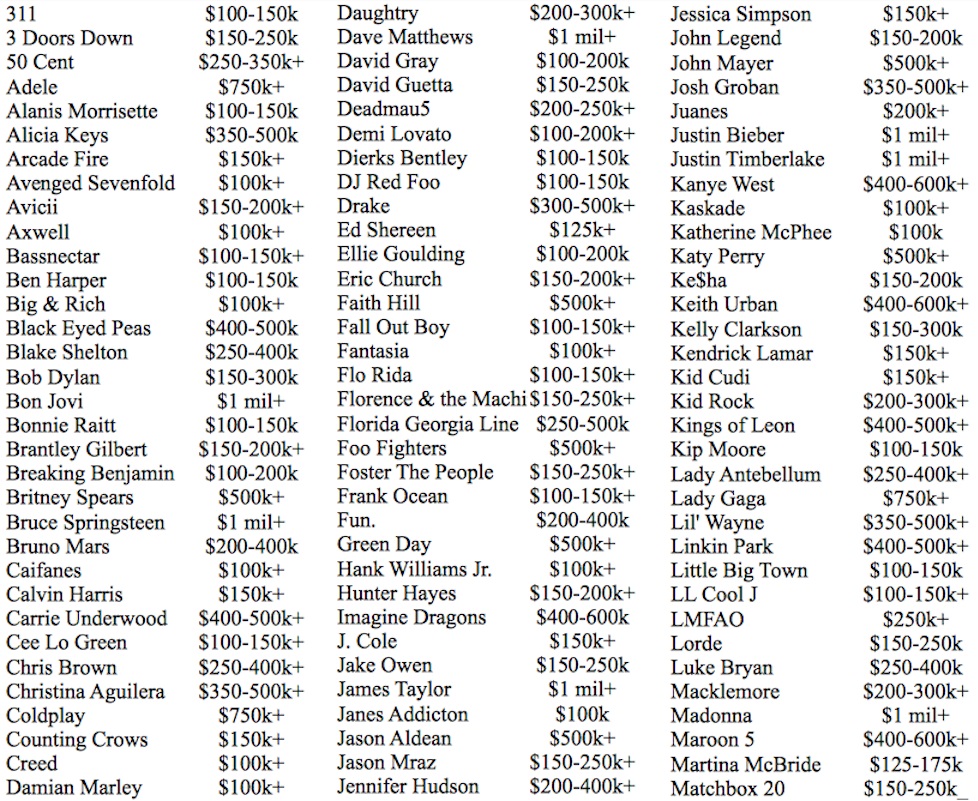 | | |
|---|---|
| 311 | \$100-150k |
| 3 Doors Down | \$150-250k |
| 50 Cent | \$250-350k+ |
| Adele | \$750k+ |
| Alanis Morrisette | \$100-150k |
| Alicia Keys | \$350-500k |
| Arcade Fire | \$150k+ |
| Avenged Sevenfold | \$100k+ |
| Avicii | \$150-200k+ |
| Axwell | \$100k+ |
| Bassnectar | \$100-150k+ |
| Ben Harper | \$100-150k |
| Big & Rich | \$100k+ |
| Black Eyed Peas | \$400-500k |
| Blake Shelton | \$250-400k |
| Bob Dylan | \$150-300k |
| Bon Jovi | \$1 mil+ |
| Bonnie Raitt | \$100-150k |
| Brantley Gilbert | \$150-200k+ |
| Breaking Benjamin | \$100-200k |
| Britney Spears | \$500k+ |
| Bruce Springsteen | \$1 mil+ |
| Bruno Mars | \$200-400k |
| Caifanes | \$100k+ |
| Calvin Harris | \$150k+ |
| Carrie Underwood | \$400-500k+ |
| Cee Lo Green | \$100-150k+ |
| Chris Brown | \$250-400k+ |
| Christina Aguilera | \$350-500k+ |
| Coldplay | \$750k+ |
| Counting Crows | \$150k+ |
| Creed | \$100k+ |
| Damian Marley | \$100k+ |

| | |
|---|---|
| Daughtry | \$200-300k+ |
| Dave Matthews | \$1 mil+ |
| David Gray | \$100-200k |
| David Guetta | \$150-250k |
| Deadmau5 | \$200-250k+ |
| Demi Lovato | \$100-200k+ |
| Dierks Bentley | \$100-150k |
| DJ Red Foo | \$100-150k |
| Drake | \$300-500k+ |
| Ed Shereen | \$125k+ |
| Ellie Goulding | \$100-200k |
| Eric Church | \$150-200k+ |
| Faith Hill | \$500k+ |
| Fall Out Boy | \$100-150k+ |
| Fantasia | \$100k+ |
| Flo Rida | \$100-150k+ |
| Florence & the Machi | \$150-250k+ |
| Florida Georgia Line | \$250-500k |
| Foo Fighters | \$500k+ |
| Foster The People | \$150-250k+ |
| Frank Ocean | \$100-150k+ |
| Fun. | \$200-400k |
| Green Day | \$500k+ |
| Hank Williams Jr. | \$100k+ |
| Hunter Hayes | \$150-200k+ |
| Imagine Dragons | \$400-600k |
| J. Cole | \$150k+ |
| Jake Owen | \$150-250k |
| James Taylor | \$1 mil+ |
| Janes Addicton | \$100k |
| Jason Aldean | \$500k+ |
| Jason Mraz | \$150-250k+ |
| Jennifer Hudson | \$200-400k+ |

| | |
|---|---|
| Jessica Simpson | \$150k+ |
| John Legend | \$150-200k |
| John Mayer | \$500k+ |
| Josh Groban | \$350-500k+ |
| Juanes | \$200k+ |
| Justin Bieber | \$1 mil+ |
| Justin Timberlake | \$1 mil+ |
| Kanye West | \$400-600k+ |
| Kaskade | \$100k+ |
| Katherine McPhee | \$100k |
| Katy Perry | \$500k+ |
| Ke\$ha | \$150-200k |
| Keith Urban | \$400-600k+ |
| Kelly Clarkson | \$150-300k |
| Kendrick Lamar | \$150k+ |
| Kid Cudi | \$150k+ |
| Kid Rock | \$200-300k+ |
| Kings of Leon | \$400-500k+ |
| Kip Moore | \$100-150k |
| Lady Antebellum | \$250-400k+ |
| Lady Gaga | \$750k+ |
| Lil' Wayne | \$350-500k+ |
| Linkin Park | \$400-500k+ |
| Little Big Town | \$100-150k |
| LL Cool J | \$100-150k+ |
| LMFAO | \$250k+ |
| Lorde | \$150-250k |
| Luke Bryan | \$250-400k |
| Macklemore | \$200-300k+ |
| Madonna | \$1 mil+ |
| Maroon 5 | \$400-600k+ |
| Martina McBride | \$125-175k |
| Matchbox 20 | \$150-250k |